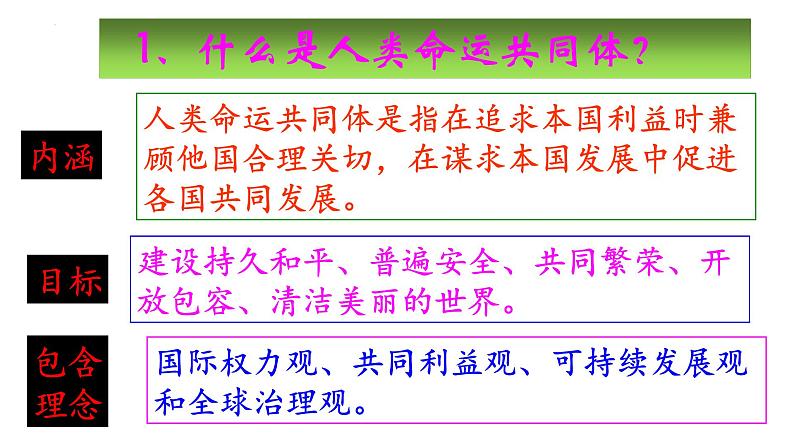 1、什么是人类命运共同体？

内涵

人类命运共同体是指在追求本国利益时兼顾他国合理关切，在谋求本国发展中促进各国共同发展。

目标

建设持久和平、普遍安全、共同繁荣、开放包容、清洁美丽的世界。

包含理念

国际权力观、共同利益观、可持续发展观和全球治理观。